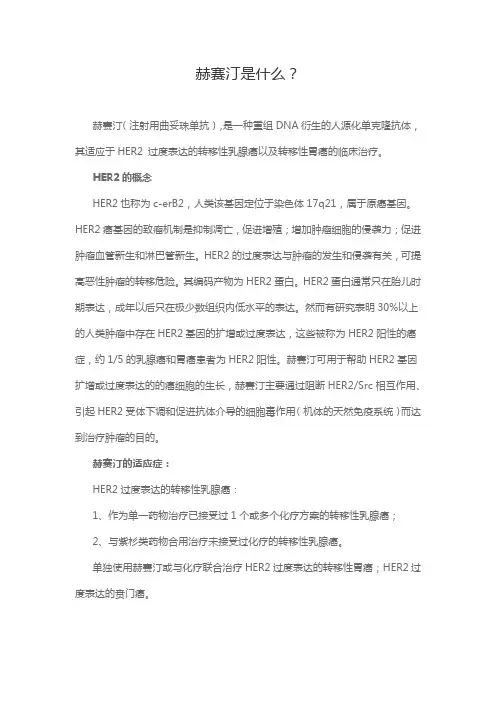 赫赛汀是什么？

赫赛汀（注射用曲妥珠单抗），是一种重组 DNA 衍生的人源化单克隆抗体，其适应于 HER2 过度表达的转移性乳腺癌以及转移性胃癌的临床治疗。

HER2 的概念

HER2 也称为 c-erB2，人类该基因定位于染色体 17q21，属于原癌基因。HER2 癌基因的致癌机制是抑制凋亡，促进增殖；增加肿瘤细胞的侵袭力；促进肿瘤血管新生和淋巴管新生。HER2 的过度表达与肿瘤的发生和侵袭有关，可提高恶性肿瘤的转移危险。其编码产物为 HER2 蛋白。HER2 蛋白通常只在胎儿时期表达，成年以后只在极少数组织内低水平的表达。然而有研究表明 30%以上的人类肿瘤中存在 HER2 基因的扩增或过度表达，这些被称为 HER2 阳性的癌症，约 1/5 的乳腺癌和胃癌患者为 HER2 阳性。赫赛汀可用于帮助 HER2 基因扩增或过度表达的的癌细胞的生长，赫赛汀主要通过阻断 HER2/Src 相互作用、引起 HER2 受体下调和促进抗体介导的细胞毒作用（机体的天然免疫系统）而达到治疗肿瘤的目的。

赫赛汀的适应症：

HER2 过度表达的转移性乳腺癌：

1、作为单一药物治疗已接受过 1 个或多个化疗方案的转移性乳腺癌；

2、与紫杉类药物合用治疗未接受过化疗的转移性乳腺癌。

单独使用赫赛汀或与化疗联合治疗 HER2 过度表达的转移性胃癌；HER2 过度表达的贲门癌。